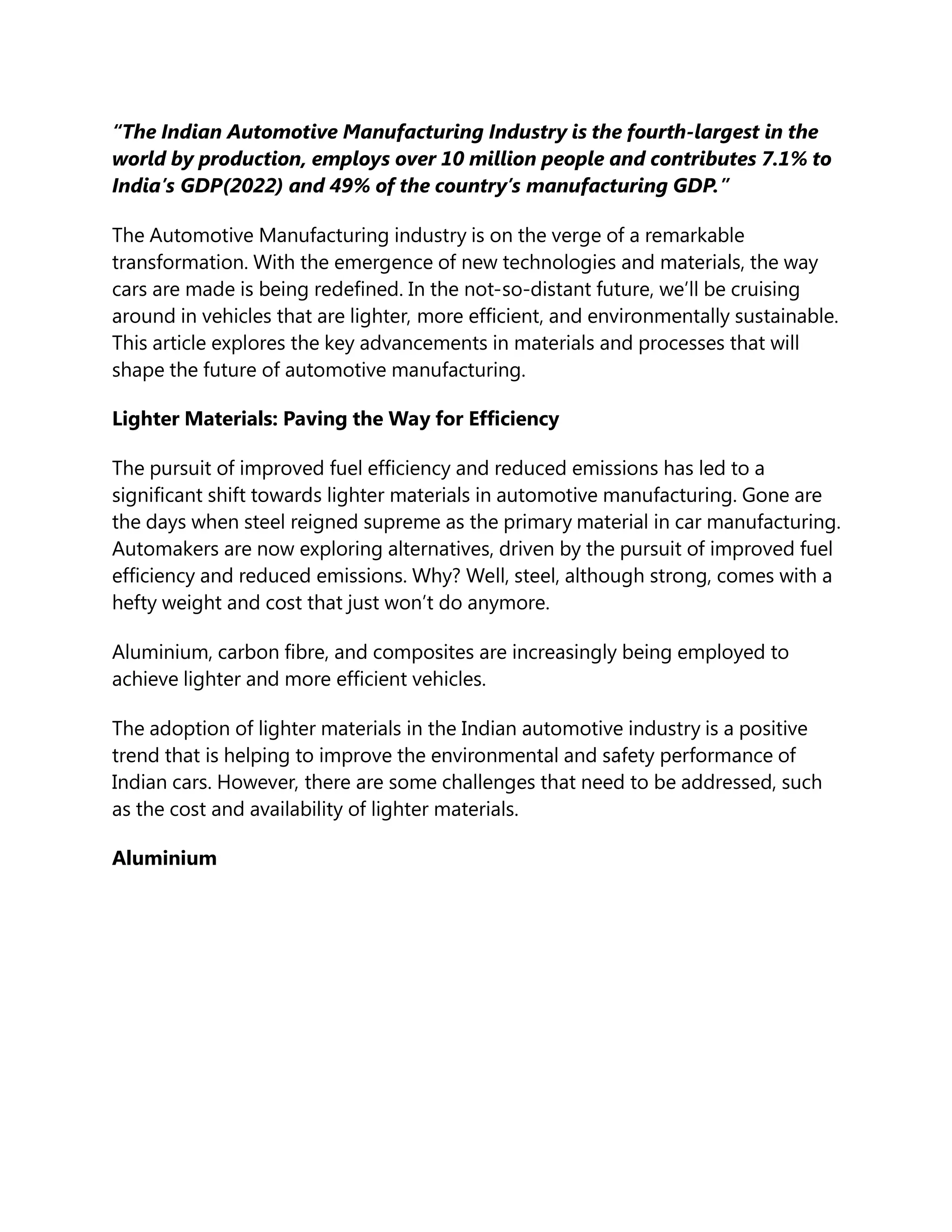 “The Indian Automotive Manufacturing Industry is the fourth-largest in the world by production, employs over 10 million people and contributes 7.1% to India’s GDP(2022) and 49% of the country’s manufacturing GDP.”

The Automotive Manufacturing industry is on the verge of a remarkable transformation. With the emergence of new technologies and materials, the way cars are made is being redefined. In the not-so-distant future, we’ll be cruising around in vehicles that are lighter, more efficient, and environmentally sustainable. This article explores the key advancements in materials and processes that will shape the future of automotive manufacturing.

Lighter Materials: Paving the Way for Efficiency

The pursuit of improved fuel efficiency and reduced emissions has led to a significant shift towards lighter materials in automotive manufacturing. Gone are the days when steel reigned supreme as the primary material in car manufacturing. Automakers are now exploring alternatives, driven by the pursuit of improved fuel efficiency and reduced emissions. Why? Well, steel, although strong, comes with a hefty weight and cost that just won’t do anymore.

Aluminium, carbon fibre, and composites are increasingly being employed to achieve lighter and more efficient vehicles.

The adoption of lighter materials in the Indian automotive industry is a positive trend that is helping to improve the environmental and safety performance of Indian cars. However, there are some challenges that need to be addressed, such as the cost and availability of lighter materials.

Aluminium